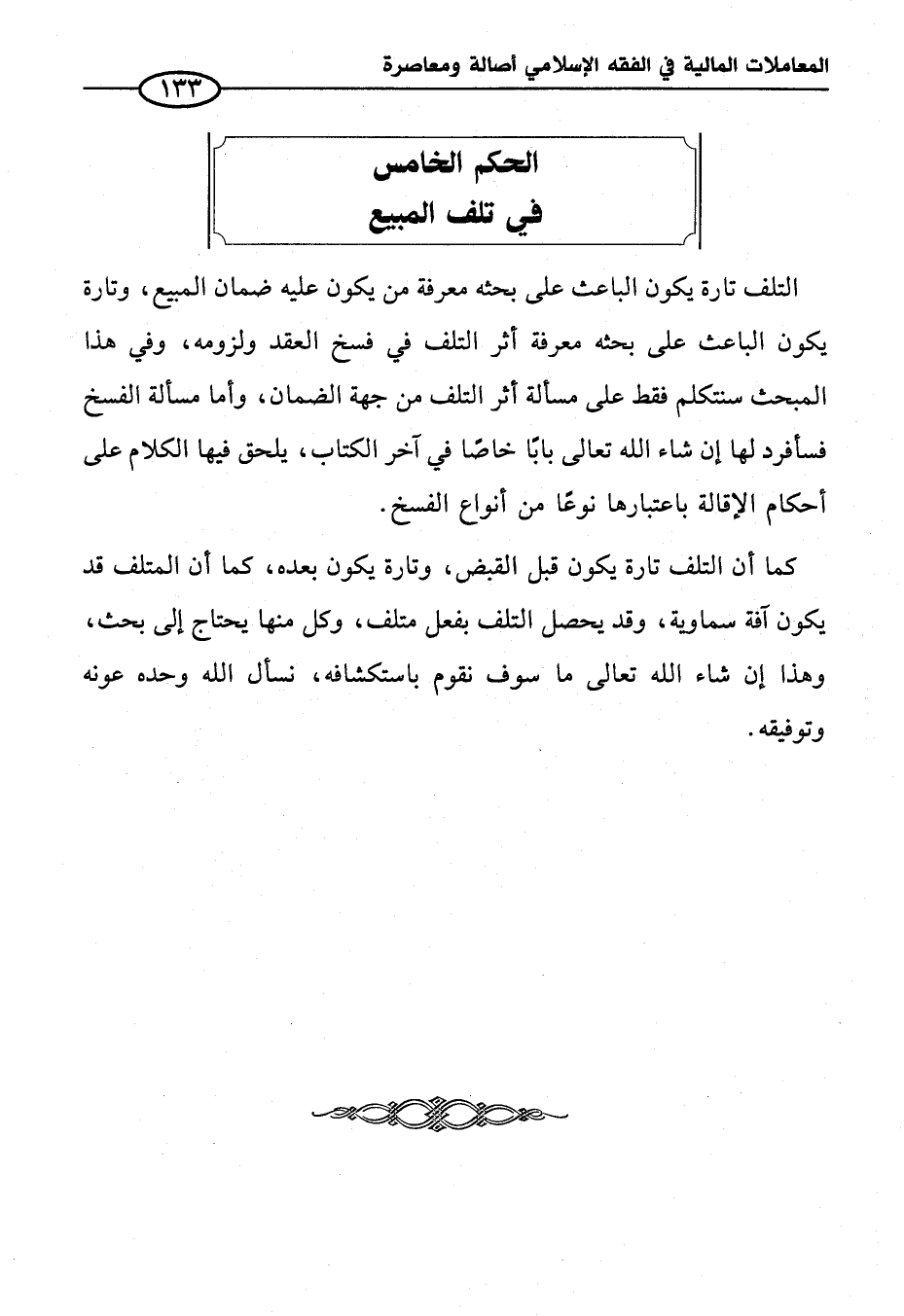 المعاملات المالية في الفقه الإسلامي أصالة ومعاصرة

١٣٣

الحكم الخامس
في تلف المبيع

التلف تارة يكون الباعث على بحثه معرفة من يكون عليه ضمان المبيع، وتارة يكون الباعث على بحثه معرفة أثر التلف في فسخ العقد ولزومه، وفي هذا المبحث سنتكلم فقط على مسألة أثر التلف من جهة الضمان، وأما مسألة الفسخ فسأفرد لها إن شاء الله تعالى بابًا خاصًا في آخر الكتاب، يلحق فيها الكلام على أحكام الإقالة باعتبارها نوعًا من أنواع الفسخ.

كما أن التلف تارة يكون قبل القبض، وتارة يكون بعده، كما أن المتلف قد يكون آفة سماوية، وقد يحصل التلف بفعل متلف، وكل منها يحتاج إلى بحث، وهذا إن شاء الله تعالى ما سوف نقوم باستكشافه، نسأل الله وحده عونه وتوفيقه.